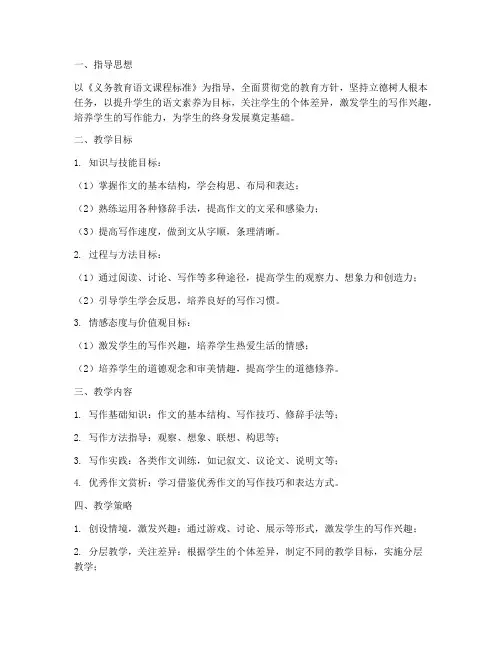 一、指导思想

以《义务教育语文课程标准》为指导，全面贯彻党的教育方针，坚持立德树人根本任务，以提升学生的语文素养为目标，关注学生的个体差异，激发学生的写作兴趣，培养学生的写作能力，为学生的终身发展奠定基础。

二、教学目标

1. 知识与技能目标：

（1）掌握作文的基本结构，学会构思、布局和表达；

（2）熟练运用各种修辞手法，提高作文的文采和感染力；

（3）提高写作速度，做到文从字顺，条理清晰。

2. 过程与方法目标：

（1）通过阅读、讨论、写作等多种途径，提高学生的观察力、想象力和创造力；

（2）引导学生学会反思，培养良好的写作习惯。

3. 情感态度与价值观目标：

（1）激发学生的写作兴趣，培养学生热爱生活的情感；

（2）培养学生的道德观念和审美情趣，提高学生的道德修养。

三、教学内容

1. 写作基础知识：作文的基本结构、写作技巧、修辞手法等；

2. 写作方法指导：观察、想象、联想、构思等；

3. 写作实践：各类作文训练，如记叙文、议论文、说明文等；

4. 优秀作文赏析：学习借鉴优秀作文的写作技巧和表达方式。

四、教学策略

1. 创设情境，激发兴趣：通过游戏、讨论、展示等形式，激发学生的写作兴趣；

2. 分层教学，关注差异：根据学生的个体差异，制定不同的教学目标，实施分层教学；